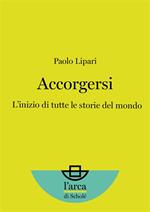 Paolo Lipari

Accorgersi

L'inizio di tutte le storie del mondo

l'arca
di Scholé